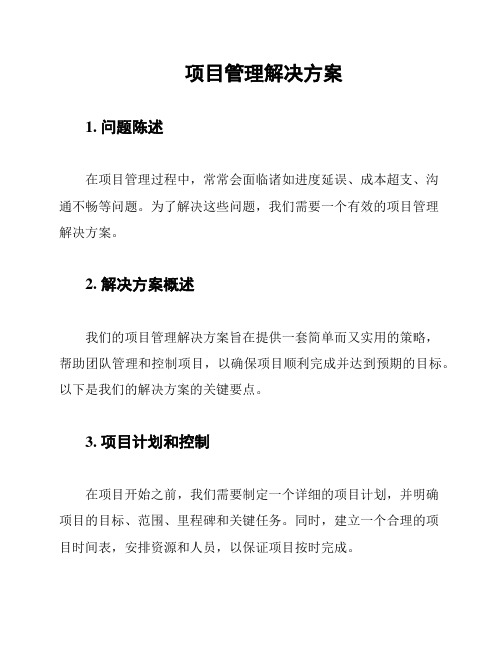 项目管理解决方案

1. 问题陈述

在项目管理过程中，常常会面临诸如进度延误、成本超支、沟通不畅等问题。为了解决这些问题，我们需要一个有效的项目管理解决方案。

2. 解决方案概述

我们的项目管理解决方案旨在提供一套简单而又实用的策略，帮助团队管理和控制项目，以确保项目顺利完成并达到预期的目标。以下是我们的解决方案的关键要点。

3. 项目计划和控制

在项目开始之前，我们需要制定一个详细的项目计划，并明确项目的目标、范围、里程碑和关键任务。同时，建立一个合理的项目时间表，安排资源和人员，以保证项目按时完成。